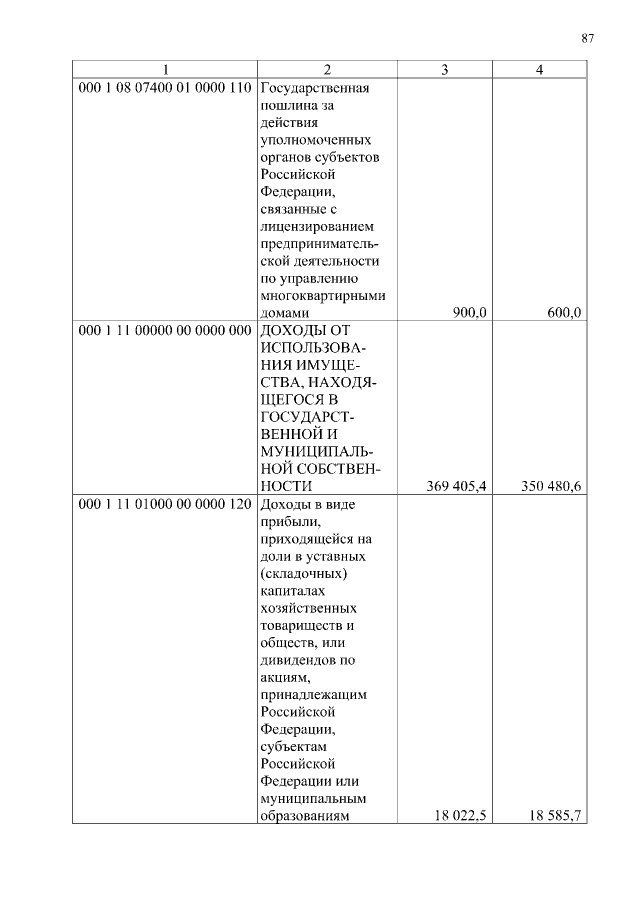 87

| 1 | 2 | 3 | 4 |
|---|---|---|---|
| 000 1 08 07400 01 0000 110 | Государственная пошлина за действия уполномоченных органов субъектов Российской Федерации, связанные с лицензированием предпринимательской деятельности по управлению многоквартирными домами | 900,0 | 600,0 |
| 000 1 11 00000 00 0000 000 | ДОХОДЫ ОТ ИСПОЛЬЗОВАНИЯ ИМУЩЕСТВА, НАХОДЯЩЕГОСЯ В ГОСУДАРСТВЕННОЙ И МУНИЦИПАЛЬНОЙ СОБСТВЕННОСТИ | 369 405,4 | 350 480,6 |
| 000 1 11 01000 00 0000 120 | Доходы в виде прибыли, приходящейся на доли в уставных (складочных) капиталах хозяйственных товариществ и обществ, или дивидендов по акциям, принадлежащим Российской Федерации, субъектам Российской Федерации или муниципальным образованиям | 18 022,5 | 18 585,7 |